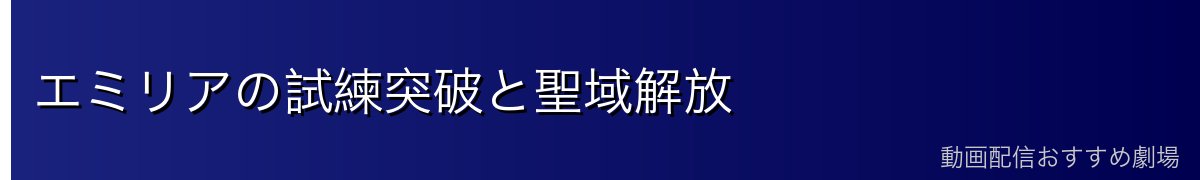 エミリアの試練突破と聖域解放

動画配信おすすめ劇場